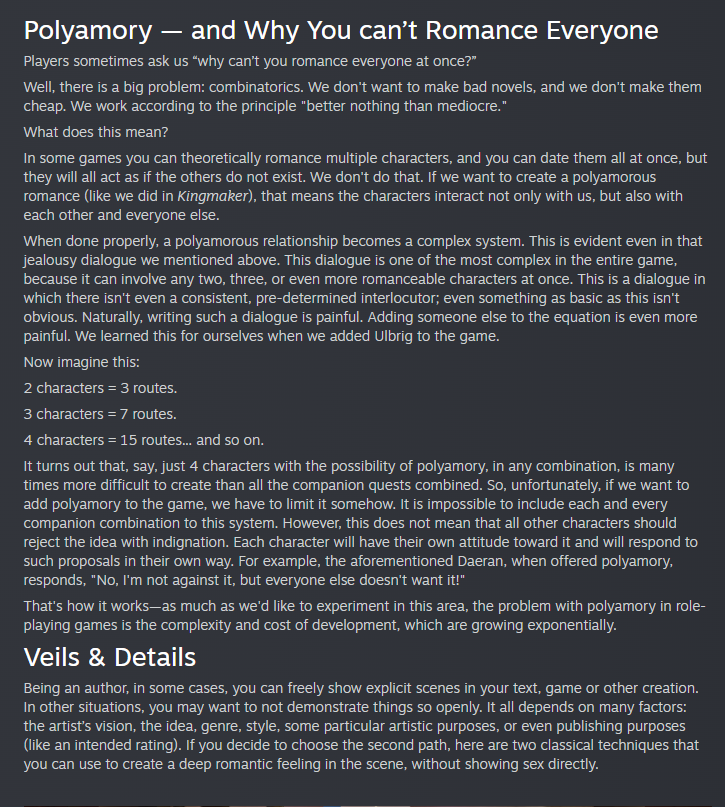 Polyamory — and Why You can't Romance Everyone

Players sometimes ask us "why can't you romance everyone at once?"

Well, there is a big problem: combinatorics. We don't want to make bad novels, and we don't make them cheap. We work according to the principle "better nothing than mediocre."

What does this mean?

In some games you can theoretically romance multiple characters, and you can date them all at once, but they will all act as if the others do not exist. We don't do that. If we want to create a polyamorous romance (like we did in Kingmaker), that means the characters interact not only with us, but also with each other and everyone else.

When done properly, a polyamorous relationship becomes a complex system. This is evident even in that jealousy dialogue we mentioned above. This dialogue is one of the most complex in the entire game, because it can involve any two, three, or even more romanceable characters at once. This is a dialogue in which there isn't even a consistent, pre-determined interlocutor; even something as basic as this isn't obvious. Naturally, writing such a dialogue is painful. Adding someone else to the equation is even more painful. We learned this for ourselves when we added Ulbrig to the game.

Now imagine this:

2 characters = 3 routes.

3 characters = 7 routes.

4 characters = 15 routes... and so on.

It turns out that, say, just 4 characters with the possibility of polyamory, in any combination, is many times more difficult to create than all the companion quests combined. So, unfortunately, if we want to add polyamory to the game, we have to limit it somehow. It is impossible to include each and every companion combination to this system. However, this does not mean that all other characters should reject the idea with indignation. Each character will have their own attitude toward it and will respond to such proposals in their own way. For example, the aforementioned Daeran, when offered polyamory, responds, "No, I'm not against it, but everyone else doesn't want it!"

That's how it works—as much as we'd like to experiment in this area, the problem with polyamory in role-playing games is the complexity and cost of development, which are growing exponentially.

Veils & Details

Being an author, in some cases, you can freely show explicit scenes in your text, game or other creation. In other situations, you may want to not demonstrate things so openly. It all depends on many factors: the artist's vision, the idea, genre, style, some particular artistic purposes, or even publishing purposes (like an intended rating). If you decide to choose the second path, here are two classical techniques that you can use to create a deep romantic feeling in the scene, without showing sex directly.